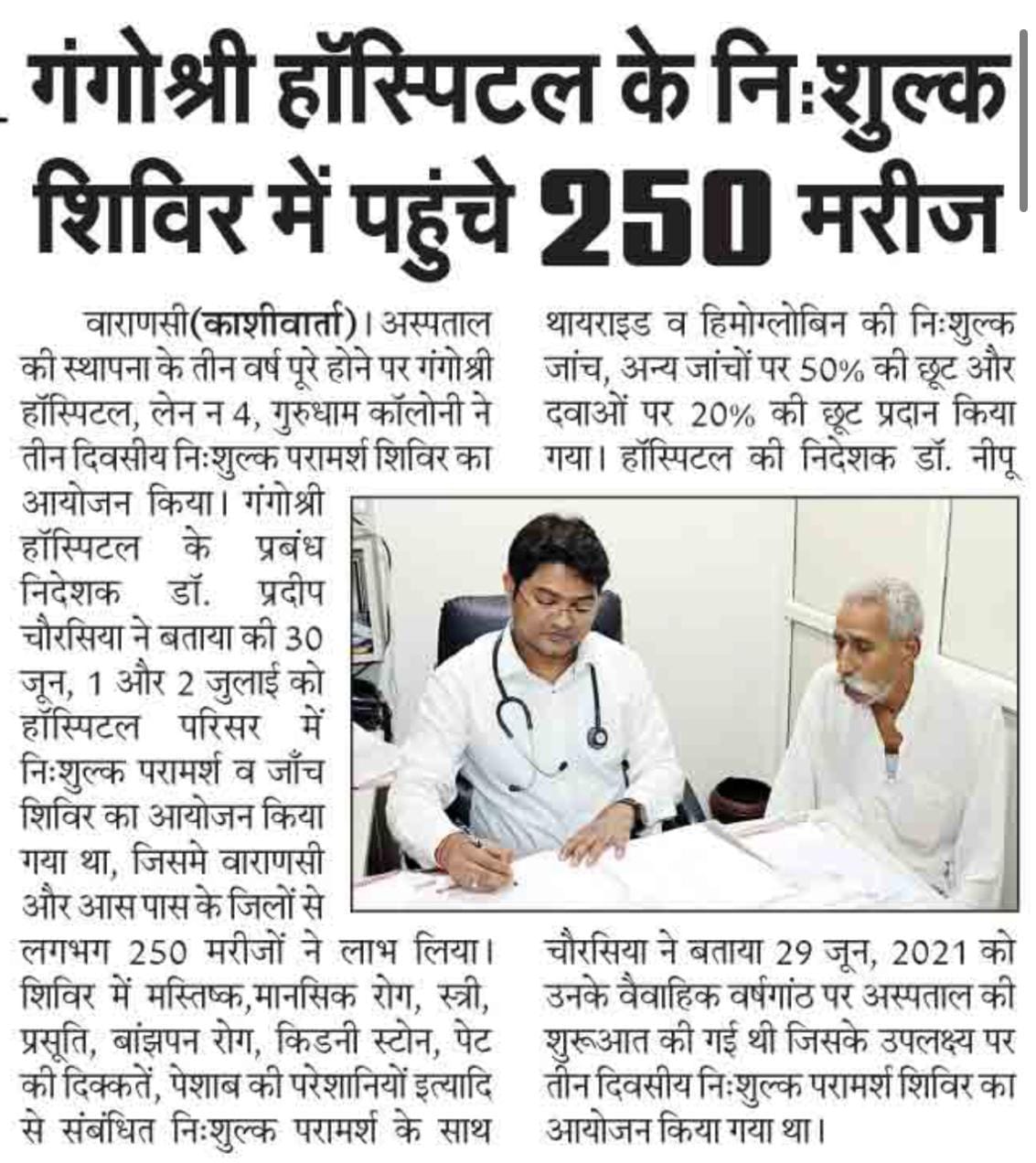 गंगोश्री हॉस्पिटल के निःशुल्क शिविर में पहुंचे 250 मरीज

वाराणसी(काशीवार्ता)। अस्पताल की स्थापना के तीन वर्ष पूरे होने पर गंगोश्री हॉस्पिटल, लेन न 4, गुरुधाम कॉलोनी ने तीन दिवसीय निःशुल्क परामर्श शिविर का आयोजन किया। गंगोश्री हॉस्पिटल के प्रबंध निदेशक डॉ. प्रदीप चौरसिया ने बताया की 30 जून, 1 और 2 जुलाई को हॉस्पिटल परिसर में निःशुल्क परामर्श व जाँच शिविर का आयोजन किया गया था, जिसमे वाराणसी और आस पास के जिलों से लगभग 250 मरीजों ने लाभ लिया। शिविर में मस्तिष्क,मानसिक रोग, स्त्री, प्रसूति, बांझपन रोग, किडनी स्टोन, पेट की दिक्कतें, पेशाब की परेशानियों इत्यादि से संबंधित निःशुल्क परामर्श के साथ

थायराइड व हिमोग्लोबिन की निःशुल्क जांच, अन्य जांचों पर 50% की छूट और दवाओं पर 20% की छूट प्रदान किया गया। हॉस्पिटल की निदेशक डॉ. नीपू चौरसिया ने बताया 29 जून, 2021 को उनके वैवाहिक वर्षगांठ पर अस्पताल की शुरूआत की गई थी जिसके उपलक्ष्य पर तीन दिवसीय निःशुल्क परामर्श शिविर का आयोजन किया गया था।